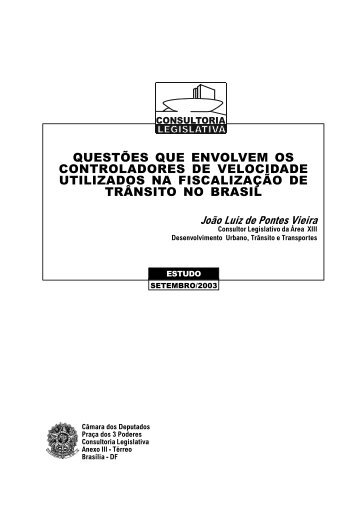 CONSULTORIA
LEGISLATIVA

QUESTÕES QUE ENVOLVEM OS CONTROLADORES DE VELOCIDADE UTILIZADOS NA FISCALIZAÇÃO DE TRÂNSITO NO BRASIL

João Luiz de Pontes Vieira
Consultor Legislativo da Área XIII
Desenvolvimento Urbano, Trânsito e Transportes

ESTUDO
SETEMBRO/2003

Câmara dos Deputados
Praça dos 3 Poderes
Consultoria Legislativa
Anexo III - Térreo
Brasília - DF